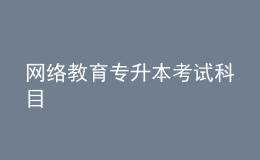 网络教育专升本考试科目